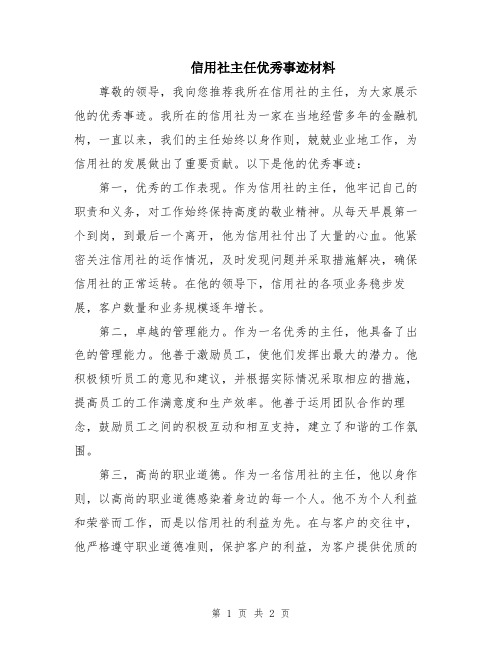 信用社主任优秀事迹材料

尊敬的领导，我向您推荐我所在信用社的主任，为大家展示他的优秀事迹。我所在的信用社为一家在当地经营多年的金融机构，一直以来，我们的主任始终以身作则，兢兢业业地工作，为信用社的发展做出了重要贡献。以下是他的优秀事迹：

第一，优秀的工作表现。作为信用社的主任，他牢记自己的职责和义务，对工作始终保持高度的敬业精神。从每天早晨第一个到岗，到最后一个离开，他为信用社付出了大量的心血。他紧密关注信用社的运作情况，及时发现问题并采取措施解决，确保信用社的正常运转。在他的领导下，信用社的各项业务稳步发展，客户数量和业务规模逐年增长。

第二，卓越的管理能力。作为一名优秀的主任，他具备了出色的管理能力。他善于激励员工，使他们发挥出最大的潜力。他积极倾听员工的意见和建议，并根据实际情况采取相应的措施，提高员工的工作满意度和生产效率。他善于运用团队合作的理念，鼓励员工之间的积极互动和相互支持，建立了和谐的工作氛围。

第三，高尚的职业道德。作为一名信用社的主任，他以身作则，以高尚的职业道德感染着身边的每一个人。他不为个人利益和荣誉而工作，而是以信用社的利益为先。在与客户的交往中，他严格遵守职业道德准则，保护客户的利益，为客户提供优质的

第 1 页 共 2 页